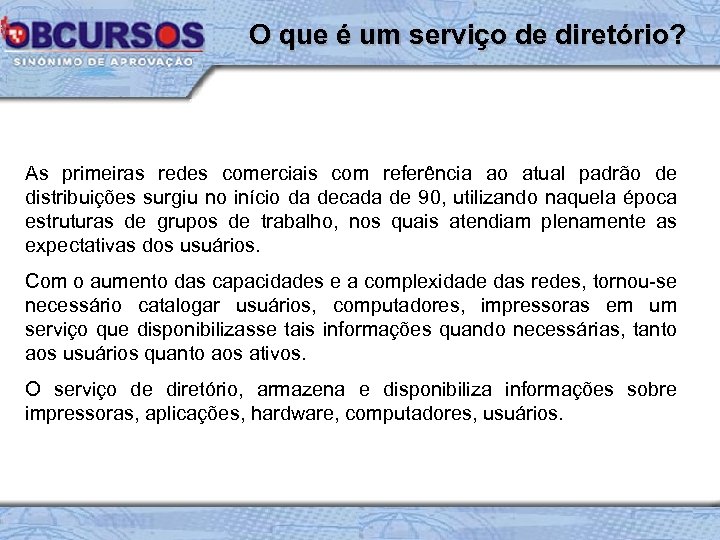 OBCURSOS
SINÔNIMO DE APROVAÇÃO

O que é um serviço de diretório?

As primeiras redes comerciais com referência ao atual padrão de distribuições surgiu no início da decada de 90, utilizando naquela época estruturas de grupos de trabalho, nos quais atendiam plenamente as expectativas dos usuários.

Com o aumento das capacidades e a complexidade das redes, tornou-se necessário catalogar usuários, computadores, impressoras em um serviço que disponibilizasse tais informações quando necessárias, tanto aos usuários quanto aos ativos.

O serviço de diretório, armazena e disponibiliza informações sobre impressoras, aplicações, hardware, computadores, usuários.